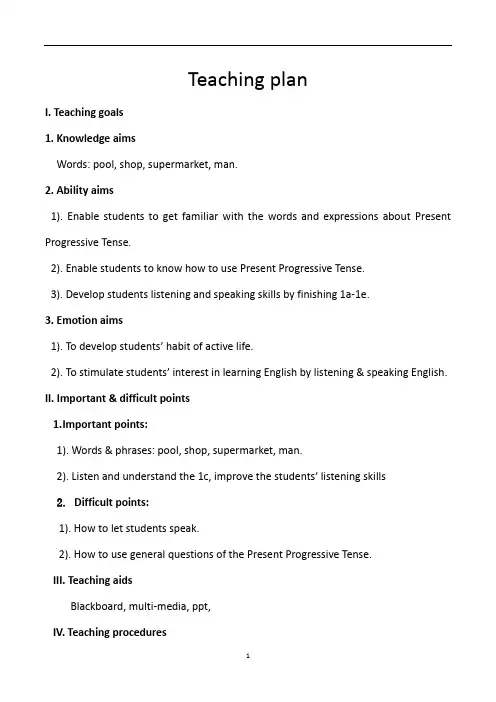 Teaching plan

I. Teaching goals

1. Knowledge aims

Words: pool, shop, supermarket, man.

2. Ability aims

1). Enable students to get familiar with the words and expressions about Present Progressive Tense.

2). Enable students to know how to use Present Progressive Tense.

3). Develop students listening and speaking skills by finishing 1a-1e.

3. Emotion aims

1). To develop students' habit of active life.

2). To stimulate students' interest in learning English by listening & speaking English.

II. Important & difficult points

1.Important points:

1). Words & phrases: pool, shop, supermarket, man.

2). Listen and understand the 1c, improve the students' listening skills

2. Difficult points:

1). How to let students speak.

2). How to use general questions of the Present Progressive Tense.

III. Teaching aids

Blackboard, multi-media, ppt,

IV. Teaching procedures

1